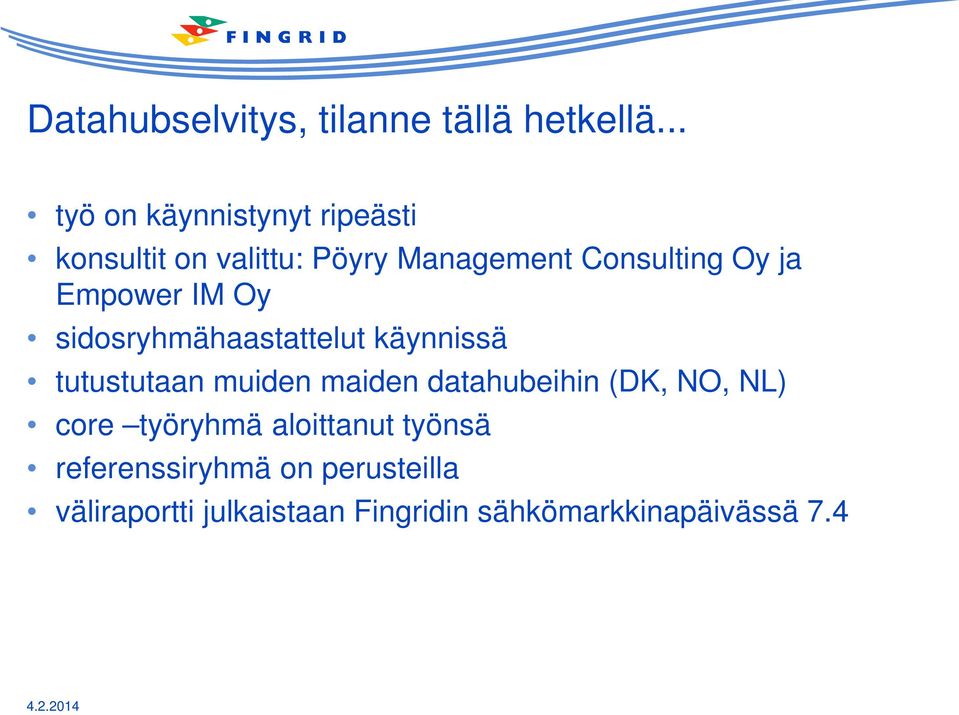 FINGRID

Datahubselvitys, tilanne tällä hetkellä...

• työ on käynnistynyt ripeästi
• konsultit on valittu: Pöyry Management Consulting Oy ja Empower IM Oy
• sidosryhmähaastattelut käynnissä
• tutustutaan muiden maiden datahubeihin (DK, NO, NL)
• core –työryhmä aloittanut työnsä
• referenssiryhmä on perusteilla
• väliraportti julkaistaan Fingridin sähkömarkkinapäivässä 7.4

4.2.2014